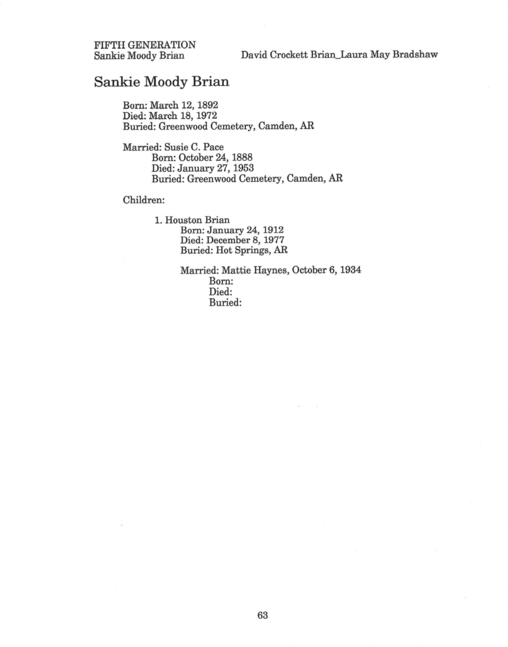 FIFTH GENERATION
Sankie Moody Brian

David Crockett Brian_Laura May Bradshaw

Sankie Moody Brian

Born: March 12, 1892
Died: March 18, 1972
Buried: Greenwood Cemetery, Camden, AR

Married: Susie C. Pace
Born: October 24, 1888
Died: January 27, 1953
Buried: Greenwood Cemetery, Camden, AR

Children:

1. Houston Brian
Born: January 24, 1912
Died: December 8, 1977
Buried: Hot Springs, AR

Married: Mattie Haynes, October 6, 1934
Born:
Died:
Buried:

63